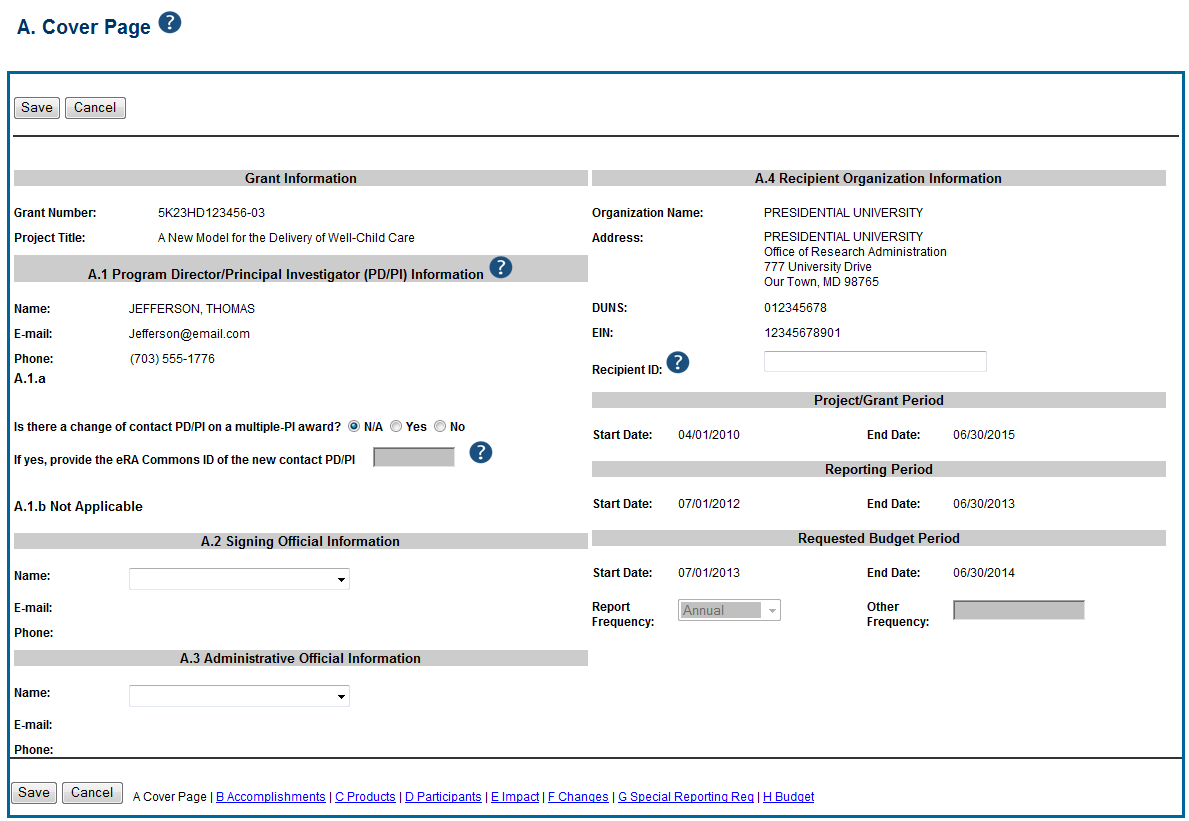 A. Cover Page ?

Save Cancel

Grant Information

Grant Number: 5K23HD123456-03

Project Title: A New Model for the Delivery of Well-Child Care

A.1 Program Director/Principal Investigator (PD/PI) Information ?

Name: JEFFERSON, THOMAS

E-mail: Jefferson@email.com

Phone: (703) 555-1776

A.1.a

Is there a change of contact PD/PI on a multiple-PI award? N/A Yes No

If yes, provide the eRA Commons ID of the new contact PD/PI ?

A.1.b Not Applicable

A.2 Signing Official Information

Name:

E-mail:

Phone:

A.3 Administrative Official Information

Name:

E-mail:

Phone:

A.4 Recipient Organization Information

Organization Name: PRESIDENTIAL UNIVERSITY

Address: PRESIDENTIAL UNIVERSITY
Office of Research Administration
777 University Drive
Our Town, MD 98765

DUNS: 012345678

EIN: 12345678901

Recipient ID: ?

Project/Grant Period

Start Date: 04/01/2010 End Date: 06/30/2015

Reporting Period

Start Date: 07/01/2012 End Date: 06/30/2013

Requested Budget Period

Start Date: 07/01/2013 End Date: 06/30/2014

Report Frequency: Annual Other Frequency:

Save Cancel A Cover Page | B Accomplishments | C Products | D Participants | E Impact | F Changes | G Special Reporting Req | H Budget